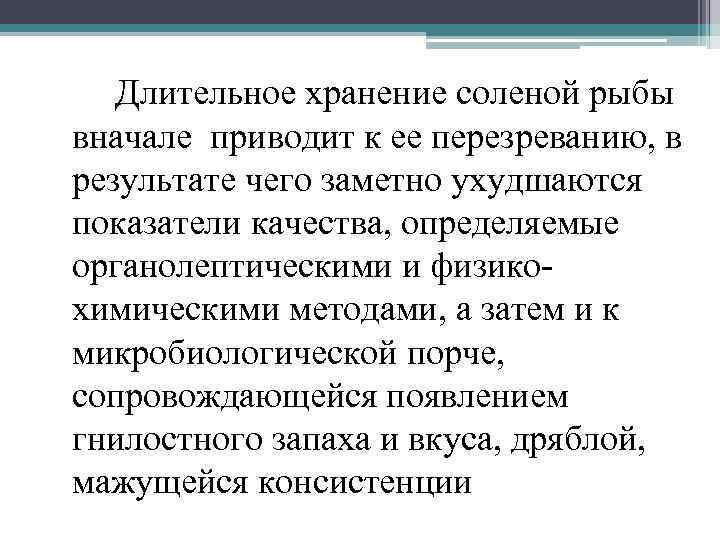 Длительное хранение соленой рыбы вначале приводит к ее перезреванию, в результате чего заметно ухудшаются показатели качества, определяемые органолептическими и физико-химическими методами, а затем и к микробиологической порче, сопровождающейся появлением гнилостного запаха и вкуса, дряблой, мажущейся консистенции